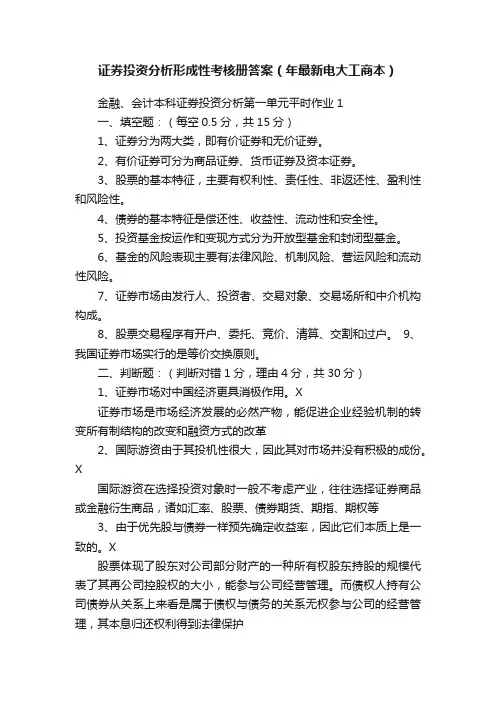 证券投资分析形成性考核册答案（年最新电大工商本）

金融、会计本科证券投资分析第一单元平时作业 1

一、填空题：（每空 0.5 分，共 15 分）

1、证券分为两大类，即有价证券和无价证券。

2、有价证券可分为商品证券、货币证券及资本证券。

3、股票的基本特征，主要有权利性、责任性、非返还性、盈利性和风险性。

4、债券的基本特征是偿还性、收益性、流动性和安全性。

5、投资基金按运作和变现方式分为开放型基金和封闭型基金。

6、基金的风险表现主要有法律风险、机制风险、营运风险和流动性风险。

7、证券市场由发行人、投资者、交易对象、交易场所和中介机构构成。

8、股票交易程序有开户、委托、竞价、清算、交割和过户。 9、我国证券市场实行的是等价交换原则。

二、判断题：（判断对错 1 分，理由 4 分，共 30 分）

1、证券市场对中国经济更具消极作用。X

证券市场是市场经济发展的必然产物，能促进企业经验机制的转变所有制结构的改变和融资方式的改革

2、国际游资由于其投机性很大，因此其对市场并没有积极的成份。X

国际游资在选择投资对象时一般不考虑产业，往往选择证券商品或金融衍生商品，诸如汇率、股票、债券期货、期指、期权等

3、由于优先股与债券一样预先确定收益率，因此它们本质上是一致的。X

股票体现了股东对公司部分财产的一种所有权股东持股的规模代表了其再公司控股权的大小，能参与公司经营管理。而债权人持有公司债券从关系上来看是属于债权与债务的关系无权参与公司的经营管理，其本息归还权利得到法律保护